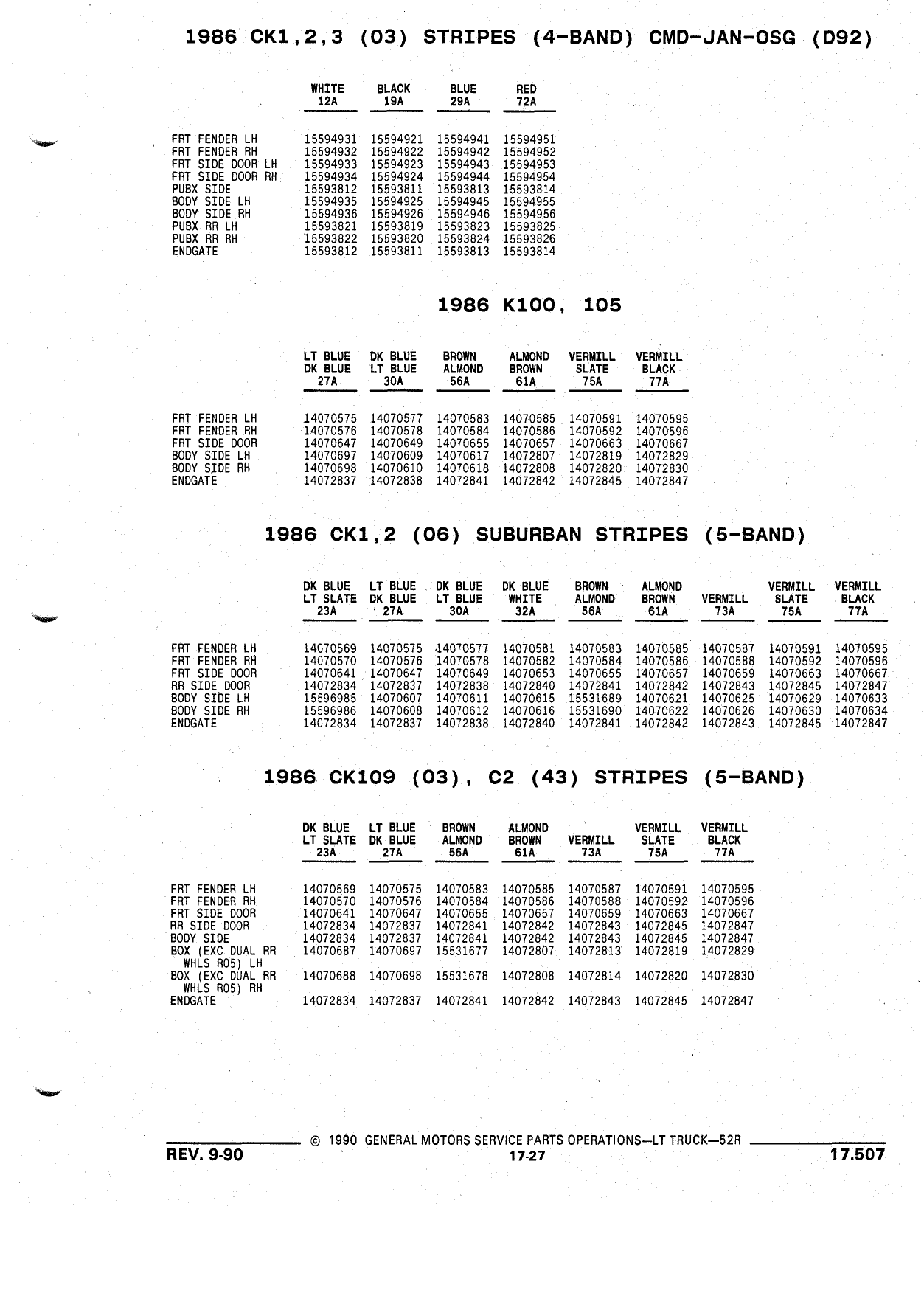 1986 CK1,2,3 (03) STRIPES (4-BAND) CMD-JAN-OSG (D92)

| | WHITE 12A | BLACK 19A | BLUE 29A | RED 72A |
|---|---|---|---|---|
| FRT FENDER LH | 15594931 | 15594921 | 15594941 | 15594951 |
| FRT FENDER RH | 15594932 | 15594922 | 15594942 | 15594952 |
| FRT SIDE DOOR LH | 15594933 | 15594923 | 15594943 | 15594953 |
| FRT SIDE DOOR RH | 15594934 | 15594924 | 15594944 | 15594954 |
| PUBX SIDE | 15593812 | 15593811 | 15593813 | 15593814 |
| BODY SIDE LH | 15594935 | 15594925 | 15594945 | 15594955 |
| BODY SIDE RH | 15594936 | 15594926 | 15594946 | 15594956 |
| PUBX RR LH | 15593821 | 15593819 | 15593823 | 15593825 |
| PUBX RR RH | 15593822 | 15593820 | 15593824 | 15593826 |
| ENDGATE | 15593812 | 15593811 | 15593813 | 15593814 |

1986 K100, 105

| | LT BLUE DK BLUE 27A | DK BLUE LT BLUE 30A | BROWN ALMOND 56A | ALMOND BROWN 61A | VERMILL SLATE 75A | VERMILL BLACK 77A |
|---|---|---|---|---|---|---|
| FRT FENDER LH | 14070575 | 14070577 | 14070583 | 14070585 | 14070591 | 14070595 |
| FRT FENDER RH | 14070576 | 14070578 | 14070584 | 14070586 | 14070592 | 14070596 |
| FRT SIDE DOOR | 14070647 | 14070649 | 14070655 | 14070657 | 14070663 | 14070667 |
| BODY SIDE LH | 14070697 | 14070609 | 14070617 | 14072807 | 14072819 | 14072829 |
| BODY SIDE RH | 14070698 | 14070610 | 14070618 | 14072808 | 14072820 | 14072830 |
| ENDGATE | 14072837 | 14072838 | 14072841 | 14072842 | 14072845 | 14072847 |

1986 CK1,2 (06) SUBURBAN STRIPES (5-BAND)

| | DK BLUE LT SLATE 23A | LT BLUE DK BLUE 27A | DK BLUE LT BLUE 30A | DK BLUE WHITE 32A | BROWN ALMOND 56A | ALMOND BROWN 61A | VERMILL 73A | VERMILL SLATE 75A | VERMILL BLACK 77A |
|---|---|---|---|---|---|---|---|---|---|
| FRT FENDER LH | 14070569 | 14070575 | 14070577 | 14070581 | 14070583 | 14070585 | 14070587 | 14070591 | 14070595 |
| FRT FENDER RH | 14070570 | 14070576 | 14070578 | 14070582 | 14070584 | 14070586 | 14070588 | 14070592 | 14070596 |
| FRT SIDE DOOR | 14070641 | 14070647 | 14070649 | 14070653 | 14070655 | 14070657 | 14070659 | 14070663 | 14070667 |
| RR SIDE DOOR | 14072834 | 14072837 | 14072838 | 14072840 | 14072841 | 14072842 | 14072843 | 14072845 | 14072847 |
| BODY SIDE LH | 15596985 | 14070607 | 14070611 | 14070615 | 15531689 | 14070621 | 14070625 | 14070629 | 14070633 |
| BODY SIDE RH | 15596986 | 14070608 | 14070612 | 14070616 | 15531690 | 14070622 | 14070626 | 14070630 | 14070634 |
| ENDGATE | 14072834 | 14072837 | 14072838 | 14072840 | 14072841 | 14072842 | 14072843 | 14072845 | 14072847 |

1986 CK109 (03), C2 (43) STRIPES (5-BAND)

| | DK BLUE LT SLATE 23A | LT BLUE DK BLUE 27A | BROWN ALMOND 56A | ALMOND BROWN 61A | VERMILL 73A | VERMILL SLATE 75A | VERMILL BLACK 77A |
|---|---|---|---|---|---|---|---|
| FRT FENDER LH | 14070569 | 14070575 | 14070583 | 14070585 | 14070587 | 14070591 | 14070595 |
| FRT FENDER RH | 14070570 | 14070576 | 14070584 | 14070586 | 14070588 | 14070592 | 14070596 |
| FRT SIDE DOOR | 14070641 | 14070647 | 14070655 | 14070657 | 14070659 | 14070663 | 14070667 |
| RR SIDE DOOR | 14072834 | 14072837 | 14072841 | 14072842 | 14072843 | 14072845 | 14072847 |
| BODY SIDE | 14072834 | 14072837 | 14072841 | 14072842 | 14072843 | 14072845 | 14072847 |
| BOX (EXC DUAL RR WHLS R05) LH | 14070687 | 14070697 | 15531677 | 14072807 | 14072813 | 14072819 | 14072829 |
| BOX (EXC DUAL RR WHLS R05) RH | 14070688 | 14070698 | 15531678 | 14072808 | 14072814 | 14072820 | 14072830 |
| ENDGATE | 14072834 | 14072837 | 14072841 | 14072842 | 14072843 | 14072845 | 14072847 |

© 1990 GENERAL MOTORS SERVICE PARTS OPERATIONS—LT TRUCK—52R
REV. 9-90 17-27 17.507